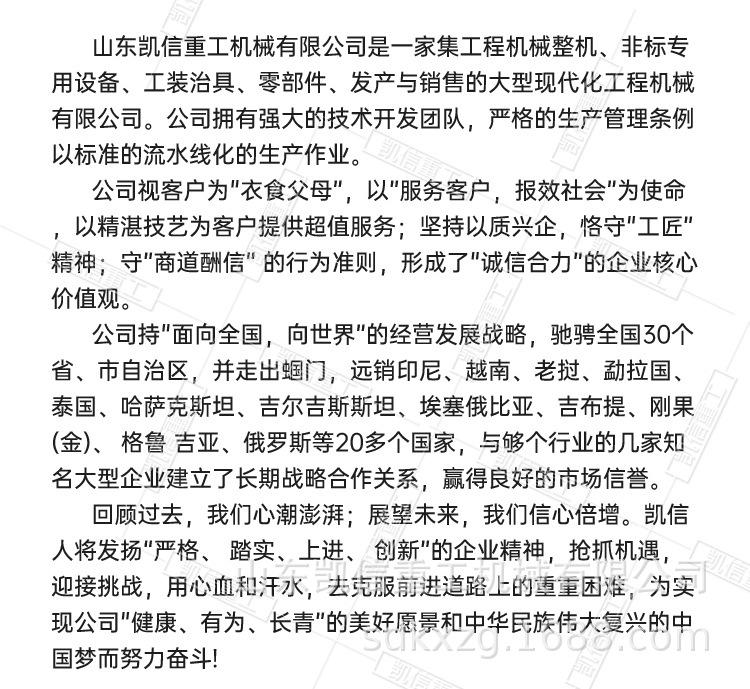 山东凯信重工机械有限公司是一家集工程机械整机、非标专用设备、工装治具、零部件、发产与销售的大型现代化工程机械有限公司。公司拥有强大的技术开发团队，严格的生产管理条例以标准的流水线化的生产作业。

公司视客户为"衣食父母"，以"服务客户，报效社会"为使命，以精湛技艺为客户提供超值服务；坚持以质兴企，恪守"工匠"精神；守"商道酬信" 的行为准则，形成了"诚信合力"的企业核心价值观。

公司持"面向全国，向世界"的经营发展战略，驰骋全国30个省、市自治区，并走出蝈门，远销印尼、越南、老挝、勐拉国、泰国、哈萨克斯坦、吉尔吉斯斯坦、埃塞俄比亚、吉布提、刚果(金)、 格鲁 吉亚、俄罗斯等20多个国家，与够个行业的几家知名大型企业建立了长期战略合作关系，赢得良好的市场信誉。

回顾过去，我们心潮澎湃；展望未来，我们信心倍增。凯信人将发扬"严格、 踏实、上进、 创新"的企业精神，抢抓机遇，迎接挑战，用心血和汗水，去克服前进道路上的重重困难，为实现公司"健康、有为、长青"的美好愿景和中华民族伟大复兴的中国梦而努力奋斗!

山东凯信重工机械有限公司
sdkxzg.1688.com